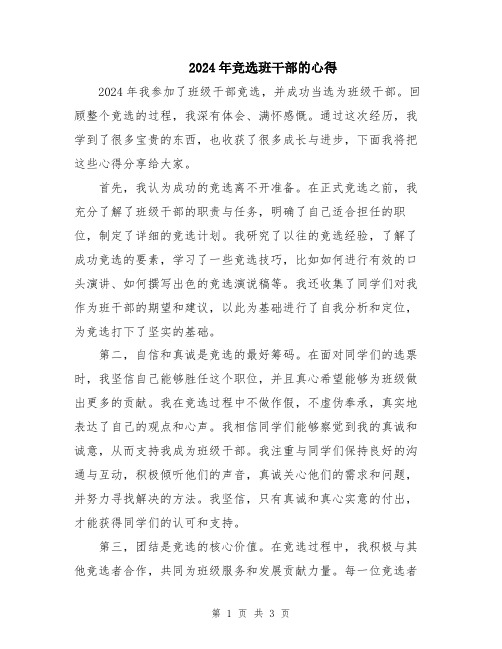 2024年竞选班干部的心得

2024年我参加了班级干部竞选，并成功当选为班级干部。回顾整个竞选的过程，我深有体会、满怀感慨。通过这次经历，我学到了很多宝贵的东西，也收获了很多成长与进步，下面我将把这些心得分享给大家。

首先，我认为成功的竞选离不开准备。在正式竞选之前，我充分了解了班级干部的职责与任务，明确了自己适合担任的职位，制定了详细的竞选计划。我研究了以往的竞选经验，了解了成功竞选的要素，学习了一些竞选技巧，比如如何进行有效的口头演讲、如何撰写出色的竞选演说稿等。我还收集了同学们对我作为班干部的期望和建议，以此为基础进行了自我分析和定位，为竞选打下了坚实的基础。

第二，自信和真诚是竞选的最好筹码。在面对同学们的选票时，我坚信自己能够胜任这个职位，并且真心希望能够为班级做出更多的贡献。我在竞选过程中不做作假，不虚伪奉承，真实地表达了自己的观点和心声。我相信同学们能够察觉到我的真诚和诚意，从而支持我成为班级干部。我注重与同学们保持良好的沟通与互动，积极倾听他们的声音，真诚关心他们的需求和问题，并努力寻找解决的方法。我坚信，只有真诚和真心实意的付出，才能获得同学们的认可和支持。

第三，团结是竞选的核心价值。在竞选过程中，我积极与其他竞选者合作，共同为班级服务和发展贡献力量。每一位竞选者

第 1 页 共 3 页